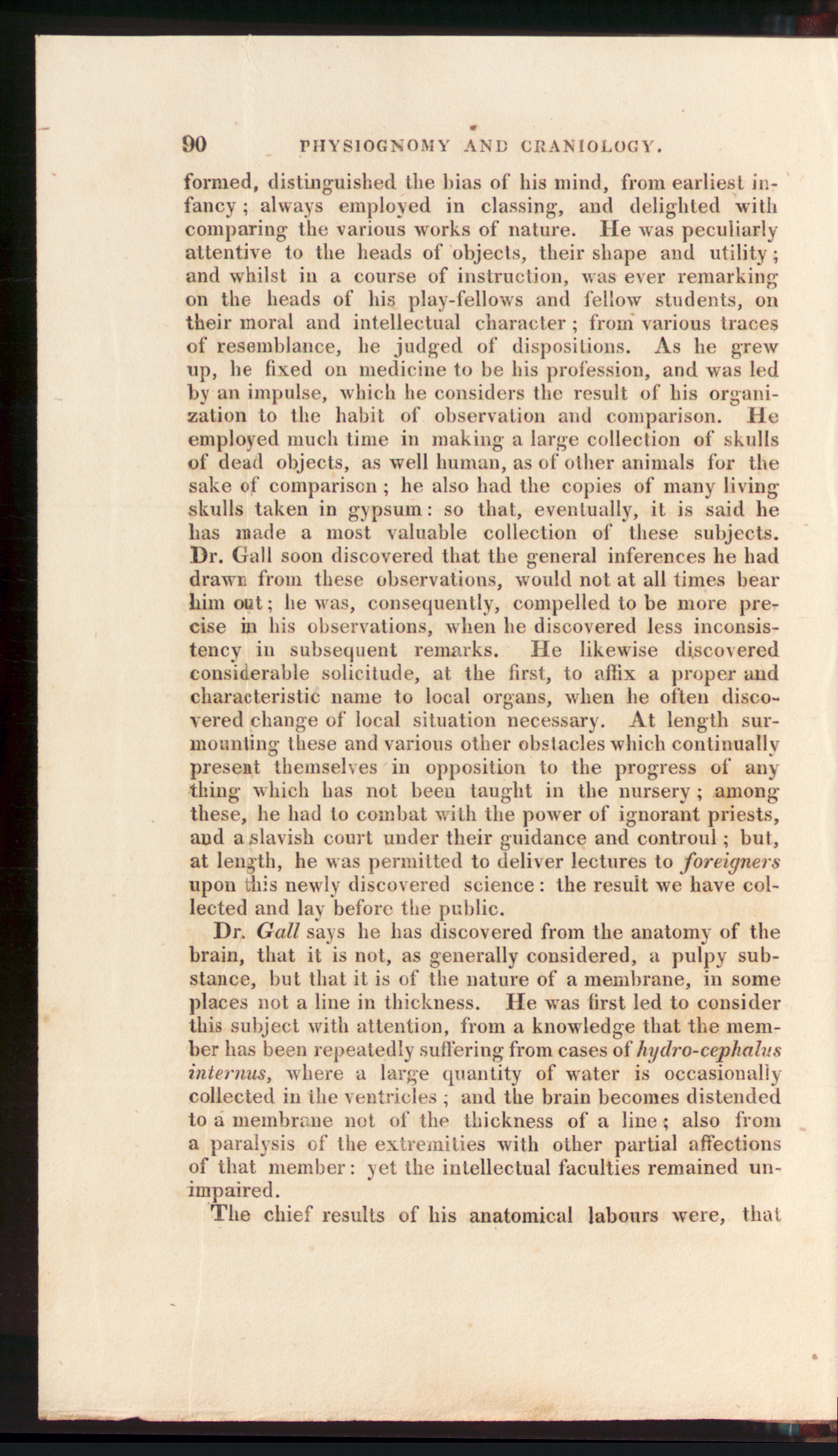 90 PHYSIOGNOMY AND CRANIOLOGY.

formed, distinguished the bias of his mind, from earliest infancy; always employed in classing, and delighted with comparing the various works of nature. He was peculiarly attentive to the heads of objects, their shape and utility; and whilst in a course of instruction, was ever remarking on the heads of his play-fellows and fellow students, on their moral and intellectual character; from various traces of resemblance, he judged of dispositions. As he grew up, he fixed on medicine to be his profession, and was led by an impulse, which he considers the result of his organization to the habit of observation and comparison. He employed much time in making a large collection of skulls of dead objects, as well human, as of other animals for the sake of comparison; he also had the copies of many living skulls taken in gypsum: so that, eventually, it is said he has made a most valuable collection of these subjects. Dr. Gall soon discovered that the general inferences he had drawn from these observations, would not at all times bear him out; he was, consequently, compelled to be more precise in his observations, when he discovered less inconsistency in subsequent remarks. He likewise discovered considerable solicitude, at the first, to affix a proper and characteristic name to local organs, when he often discovered change of local situation necessary. At length surmounting these and various other obstacles which continually present themselves in opposition to the progress of any thing which has not been taught in the nursery; among these, he had to combat with the power of ignorant priests, and a slavish court under their guidance and controul; but, at length, he was permitted to deliver lectures to foreigners upon this newly discovered science: the result we have collected and lay before the public.

Dr. Gall says he has discovered from the anatomy of the brain, that it is not, as generally considered, a pulpy substance, but that it is of the nature of a membrane, in some places not a line in thickness. He was first led to consider this subject with attention, from a knowledge that the member has been repeatedly suffering from cases of hydro-cephalus internus, where a large quantity of water is occasionally collected in the ventricles; and the brain becomes distended to a membrane not of the thickness of a line; also from a paralysis of the extremities with other partial affections of that member: yet the intellectual faculties remained unimpaired.

The chief results of his anatomical labours were, that